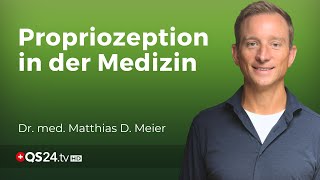 Propriozeption in der Medizin

Dr. med. Matthias D. Meier

QS24.tv HD